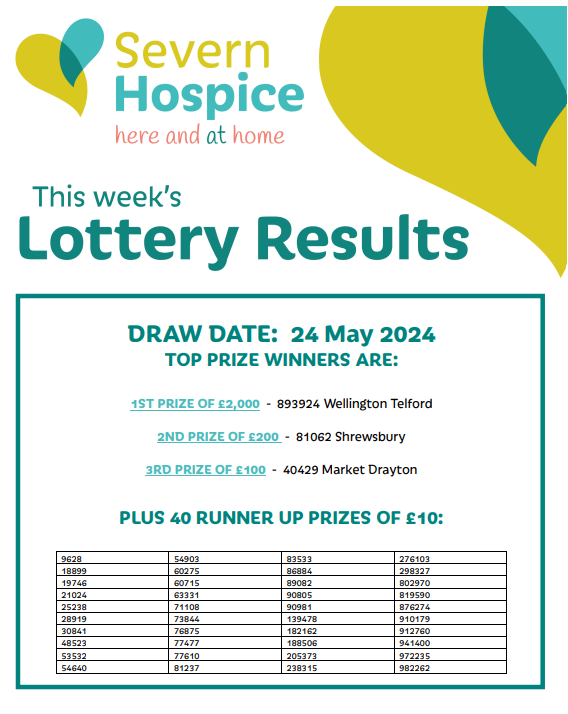 Severn Hospice
here and at home

This week's
Lottery Results

DRAW DATE: 24 May 2024
TOP PRIZE WINNERS ARE:

1ST PRIZE OF £2,000 - 893924 Wellington Telford

2ND PRIZE OF £200 - 81062 Shrewsbury

3RD PRIZE OF £100 - 40429 Market Drayton

PLUS 40 RUNNER UP PRIZES OF £10:

| 9628 | 54903 | 83533 | 276103 |
|---|---|---|---|
| 18899 | 60275 | 86884 | 298327 |
| 19746 | 60715 | 89082 | 802970 |
| 21024 | 63331 | 90805 | 819590 |
| 25238 | 71108 | 90981 | 876274 |
| 28919 | 73844 | 139478 | 910179 |
| 30841 | 76875 | 182162 | 912760 |
| 48523 | 77477 | 188506 | 941400 |
| 53532 | 77610 | 205373 | 972235 |
| 54640 | 81237 | 238315 | 982262 |